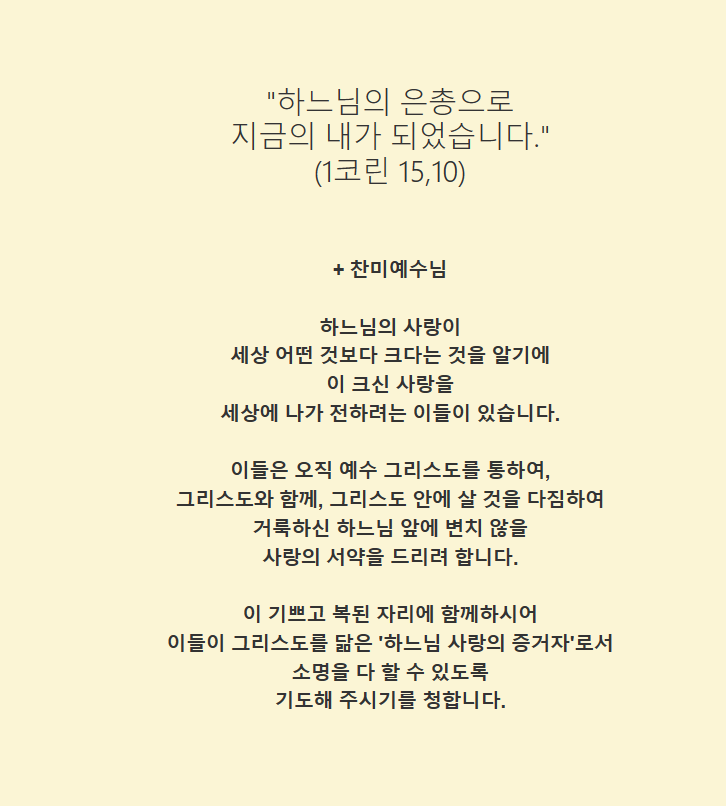 "하느님의 은총으로
지금의 내가 되었습니다."
(1코린 15,10)

+ 찬미예수님

하느님의 사랑이
세상 어떤 것보다 크다는 것을 알기에
이 크신 사랑을
세상에 나가 전하려는 이들이 있습니다.

이들은 오직 예수 그리스도를 통하여,
그리스도와 함께, 그리스도 안에 살 것을 다짐하여
거룩하신 하느님 앞에 변치 않을
사랑의 서약을 드리려 합니다.

이 기쁘고 복된 자리에 함께하시어
이들이 그리스도를 닮은 '하느님 사랑의 증거자'로서
소명을 다 할 수 있도록
기도해 주시기를 청합니다.